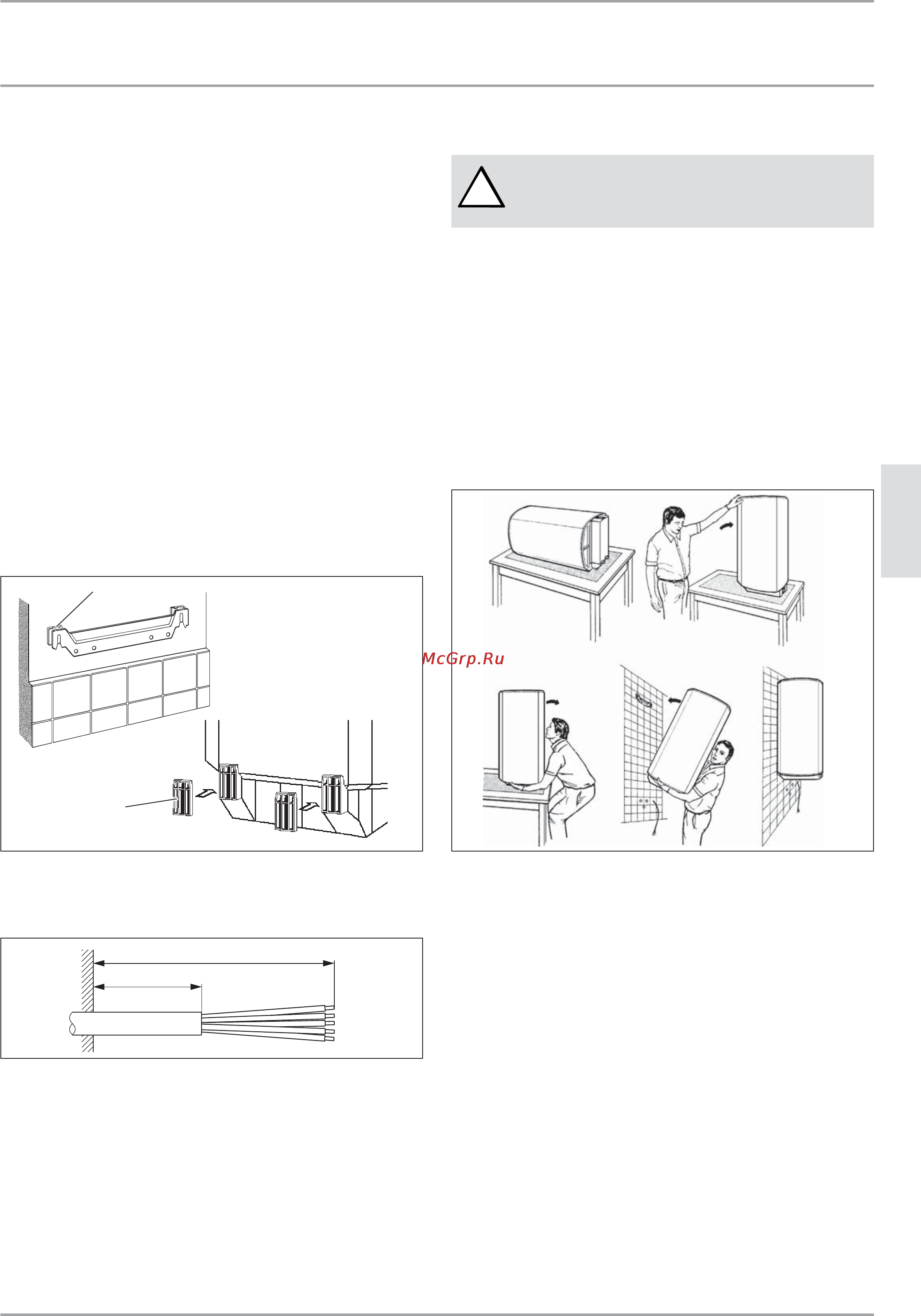 McGrp.Ru